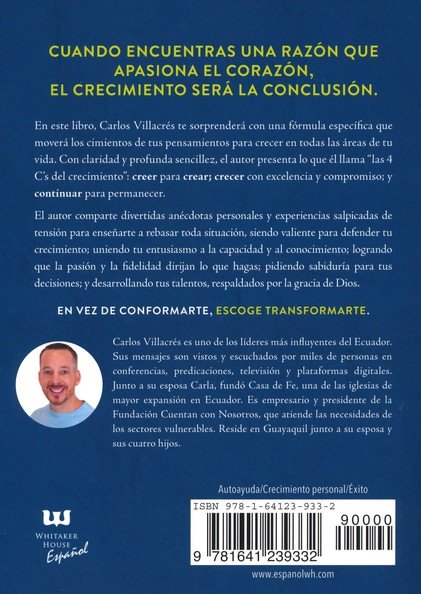 CUANDO ENCUENTRAS UNA RAZÓN QUE APASIONA EL CORAZÓN, EL CRECIMIENTO SERÁ LA CONCLUSIÓN.

En este libro, Carlos Villacrés te sorprenderá con una fórmula específica que moverá los cimientos de tus pensamientos para crecer en todas las áreas de tu vida. Con claridad y profunda sencillez, el autor presenta lo que él llama "las 4 C's del crecimiento": creer para crear; crecer con excelencia y compromiso; y continuar para permanecer.

El autor comparte divertidas anécdotas personales y experiencias salpicadas de tensión para enseñarte a rebasar toda situación, siendo valiente para defender tu crecimiento; uniendo tu entusiasmo a la capacidad y al conocimiento; logrando que la pasión y la fidelidad dirijan lo que hagas; pidiendo sabiduría para tus decisiones; y desarrollando tus talentos, respaldados por la gracia de Dios.

EN VEZ DE CONFORMARTE, ESCOGE TRANSFORMARTE.

Carlos Villacrés es uno de los líderes más influyentes del Ecuador. Sus mensajes son vistos y escuchados por miles de personas en conferencias, predicaciones, televisión y plataformas digitales. Junto a su esposa Carla, fundó Casa de Fe, una de las iglesias de mayor expansión en Ecuador. Es empresario y presidente de la Fundación Cuentan con Nosotros, que atiende las necesidades de los sectores vulnerables. Reside en Guayaquil junto a su esposa y sus cuatro hijos.

Autoayuda/Crecimiento personal/Éxito

ISBN 978-1-64123-933-2

90000

9 781641 239332

WHITAKER HOUSE Español

www.espanolwh.com